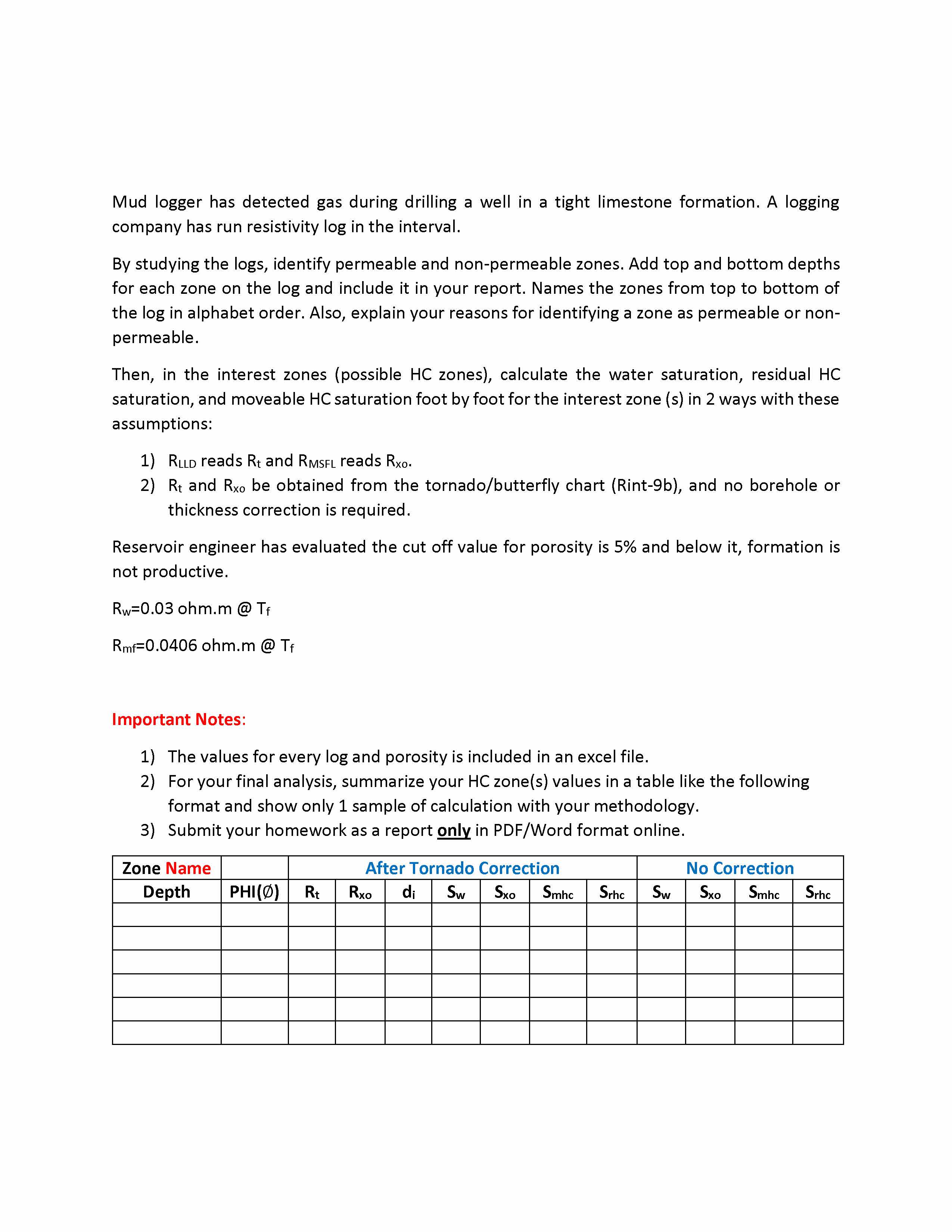 Mud logger has detected gas during drilling a well in a tight limestone formation. A logging company has run resistivity log in the interval.

By studying the logs, identify permeable and non-permeable zones. Add top and bottom depths for each zone on the log and include it in your report. Names the zones from top to bottom of the log in alphabet order. Also, explain your reasons for identifying a zone as permeable or non-permeable.

Then, in the interest zones (possible HC zones), calculate the water saturation, residual HC saturation, and moveable HC saturation foot by foot for the interest zone (s) in 2 ways with these assumptions:

1) $R_{LLD}$ reads $R_t$ and $R_{MSFL}$ reads $R_{xo}$.
2) $R_t$ and $R_{xo}$ be obtained from the tornado/butterfly chart (Rint-9b), and no borehole or thickness correction is required.

Reservoir engineer has evaluated the cut off value for porosity is 5% and below it, formation is not productive.

$R_w$=0.03 ohm.m @ $T_f$

$R_{mf}$=0.0406 ohm.m @ $T_f$

Important Notes:

1) The values for every log and porosity is included in an excel file.
2) For your final analysis, summarize your HC zone(s) values in a table like the following format and show only 1 sample of calculation with your methodology.
3) Submit your homework as a report only in PDF/Word format online.

| Zone Name | | After Tornado Correction | | | | | | | No Correction | | | |
|---|---|---|---|---|---|---|---|---|---|---|---|---|
| Depth | PHI(Ø) | $R_t$ | $R_{xo}$ | $d_i$ | $S_w$ | $S_{xo}$ | $S_{mhc}$ | $S_{rhc}$ | $S_w$ | $S_{xo}$ | $S_{mhc}$ | $S_{rhc}$ |
| | | | | | | | | | | | | |
| | | | | | | | | | | | | |
| | | | | | | | | | | | | |
| | | | | | | | | | | | | |
| | | | | | | | | | | | | |
| | | | | | | | | | | | | |